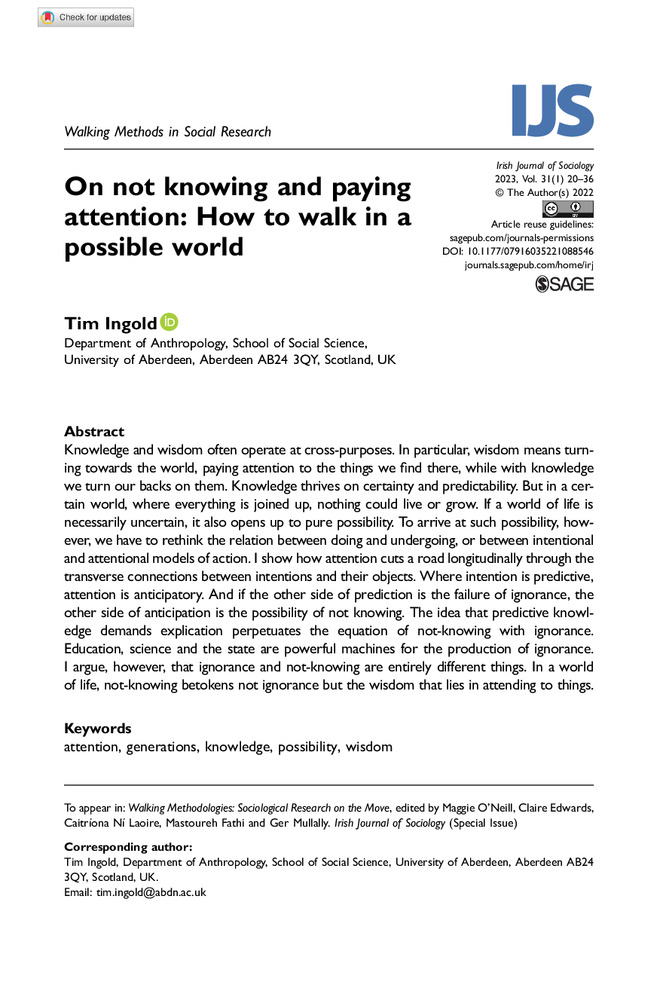 Check for updates

IJS

Walking Methods in Social Research

On not knowing and paying attention: How to walk in a possible world

Irish Journal of Sociology
2023, Vol. 31(1) 20–36
© The Author(s) 2022
Article reuse guidelines:
sagepub.com/journals-permissions
DOI: 10.1177/07916035221088546
journals.sagepub.com/home/irj
SAGE

Tim Ingold
Department of Anthropology, School of Social Science, University of Aberdeen, Aberdeen AB24 3QY, Scotland, UK

Abstract
Knowledge and wisdom often operate at cross-purposes. In particular, wisdom means turning towards the world, paying attention to the things we find there, while with knowledge we turn our backs on them. Knowledge thrives on certainty and predictability. But in a certain world, where everything is joined up, nothing could live or grow. If a world of life is necessarily uncertain, it also opens up to pure possibility. To arrive at such possibility, however, we have to rethink the relation between doing and undergoing, or between intentional and attentional models of action. I show how attention cuts a road longitudinally through the transverse connections between intentions and their objects. Where intention is predictive, attention is anticipatory. And if the other side of prediction is the failure of ignorance, the other side of anticipation is the possibility of not knowing. The idea that predictive knowledge demands explication perpetuates the equation of not-knowing with ignorance. Education, science and the state are powerful machines for the production of ignorance. I argue, however, that ignorance and not-knowing are entirely different things. In a world of life, not-knowing betokens not ignorance but the wisdom that lies in attending to things.

Keywords
attention, generations, knowledge, possibility, wisdom

To appear in: Walking Methodologies: Sociological Research on the Move, edited by Maggie O'Neill, Claire Edwards, Caitríona Ní Laoire, Mastoureh Fathi and Ger Mullally. Irish Journal of Sociology (Special Issue)

Corresponding author:
Tim Ingold, Department of Anthropology, School of Social Science, University of Aberdeen, Aberdeen AB24 3QY, Scotland, UK.
Email: tim.ingold@abdn.ac.uk